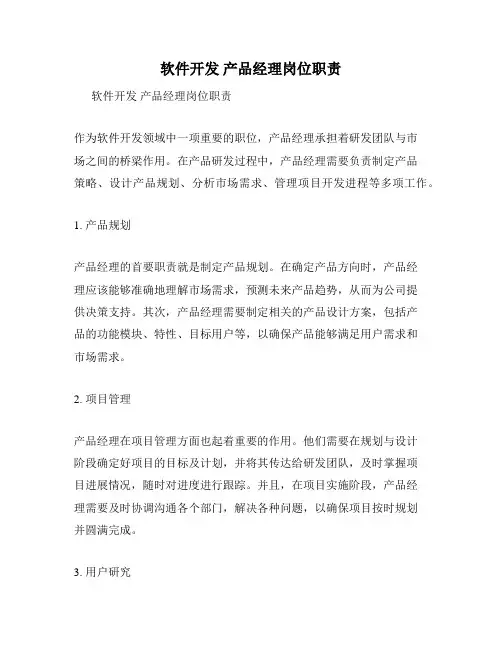 软件开发 产品经理岗位职责

软件开发 产品经理岗位职责

作为软件开发领域中一项重要的职位，产品经理承担着研发团队与市场之间的桥梁作用。在产品研发过程中，产品经理需要负责制定产品策略、设计产品规划、分析市场需求、管理项目开发进程等多项工作。

1. 产品规划

产品经理的首要职责就是制定产品规划。在确定产品方向时，产品经理应该能够准确地理解市场需求，预测未来产品趋势，从而为公司提供决策支持。其次，产品经理需要制定相关的产品设计方案，包括产品的功能模块、特性、目标用户等，以确保产品能够满足用户需求和市场需求。

2. 项目管理

产品经理在项目管理方面也起着重要的作用。他们需要在规划与设计阶段确定好项目的目标及计划，并将其传达给研发团队，及时掌握项目进展情况，随时对进度进行跟踪。并且，在项目实施阶段，产品经理需要及时协调沟通各个部门，解决各种问题，以确保项目按时规划并圆满完成。

3. 用户研究